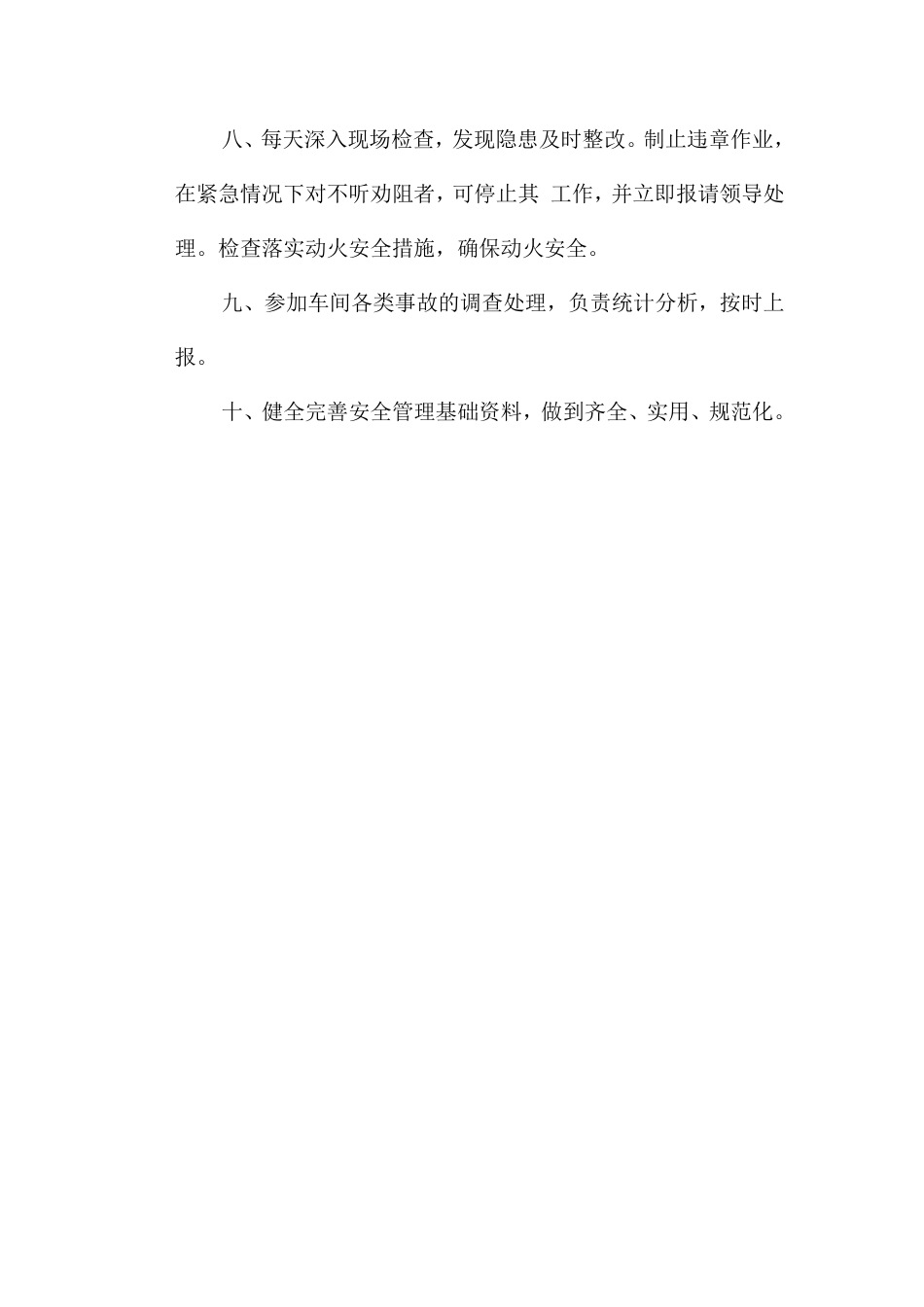 八、每天深入现场检查，发现隐患及时整改。制止违章作业，在紧急情况下对不听劝阻者，可停止其 工作，并立即报请领导处理。检查落实动火安全措施，确保动火安全。

九、参加车间各类事故的调查处理，负责统计分析，按时上报。

十、健全完善安全管理基础资料，做到齐全、实用、规范化。